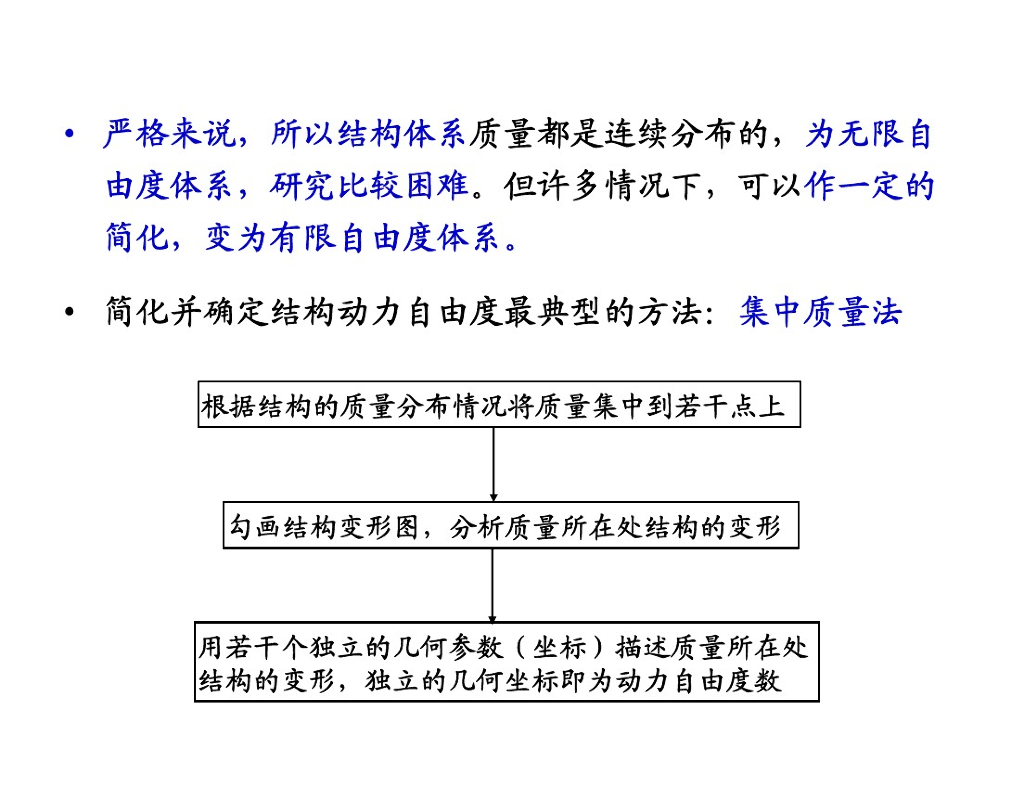 • 严格来说，所以结构体系质量都是连续分布的，为无限自由度体系，研究比较困难。但许多情况下，可以作一定的简化，变为有限自由度体系。

• 简化并确定结构动力自由度最典型的方法：集中质量法

根据结构的质量分布情况将质量集中到若干点上

勾画结构变形图，分析质量所在处结构的变形

用若干个独立的几何参数（坐标）描述质量所在处结构的变形，独立的几何坐标即为动力自由度数